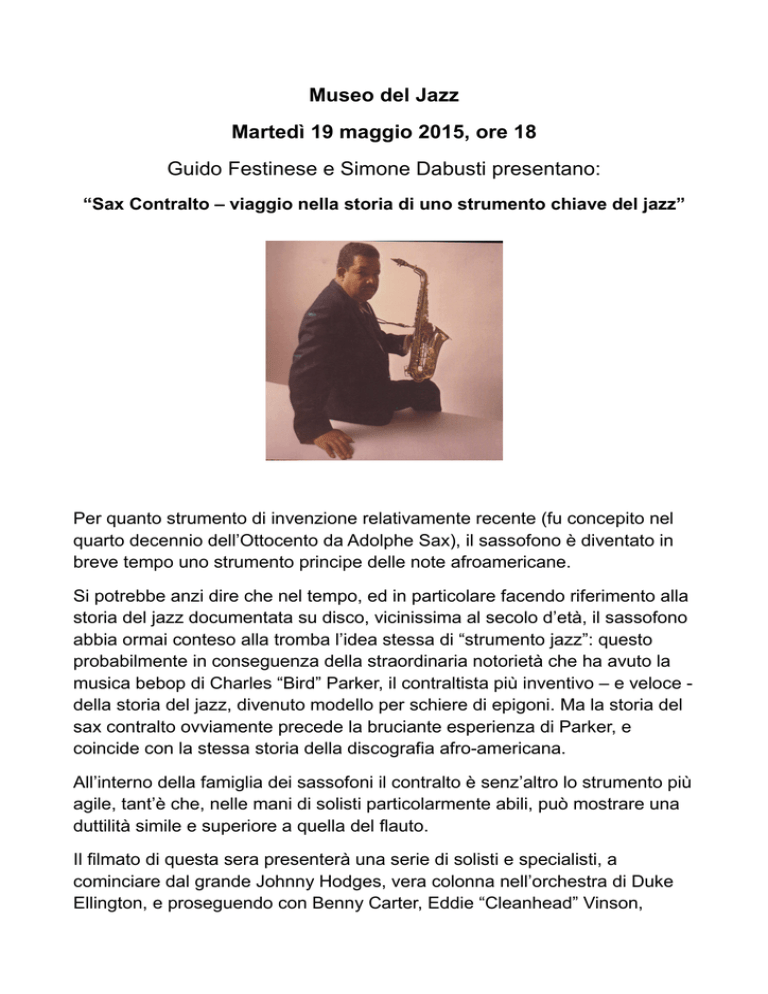 Museo del Jazz

Martedì 19 maggio 2015, ore 18

Guido Festinese e Simone Dabusti presentano:

“Sax Contralto – viaggio nella storia di uno strumento chiave del jazz”

Per quanto strumento di invenzione relativamente recente (fu concepito nel quarto decennio dell’Ottocento da Adolphe Sax), il sassofono è diventato in breve tempo uno strumento principe delle note afroamericane.

Si potrebbe anzi dire che nel tempo, ed in particolare facendo riferimento alla storia del jazz documentata su disco, vicinissima al secolo d’età, il sassofono abbia ormai conteso alla tromba l’idea stessa di “strumento jazz”: questo probabilmente in conseguenza della straordinaria notorietà che ha avuto la musica bebop di Charles “Bird” Parker, il contraltista più inventivo – e veloce - della storia del jazz, divenuto modello per schiere di epigoni. Ma la storia del sax contralto ovviamente precede la bruciante esperienza di Parker, e coincide con la stessa storia della discografia afro-americana.

All’interno della famiglia dei sassofoni il contralto è senz’altro lo strumento più agile, tant’è che, nelle mani di solisti particolarmente abili, può mostrare una duttilità simile e superiore a quella del flauto.

Il filmato di questa sera presenterà una serie di solisti e specialisti, a cominciare dal grande Johnny Hodges, vera colonna nell’orchestra di Duke Ellington, e proseguendo con Benny Carter, Eddie “Cleanhead” Vinson,